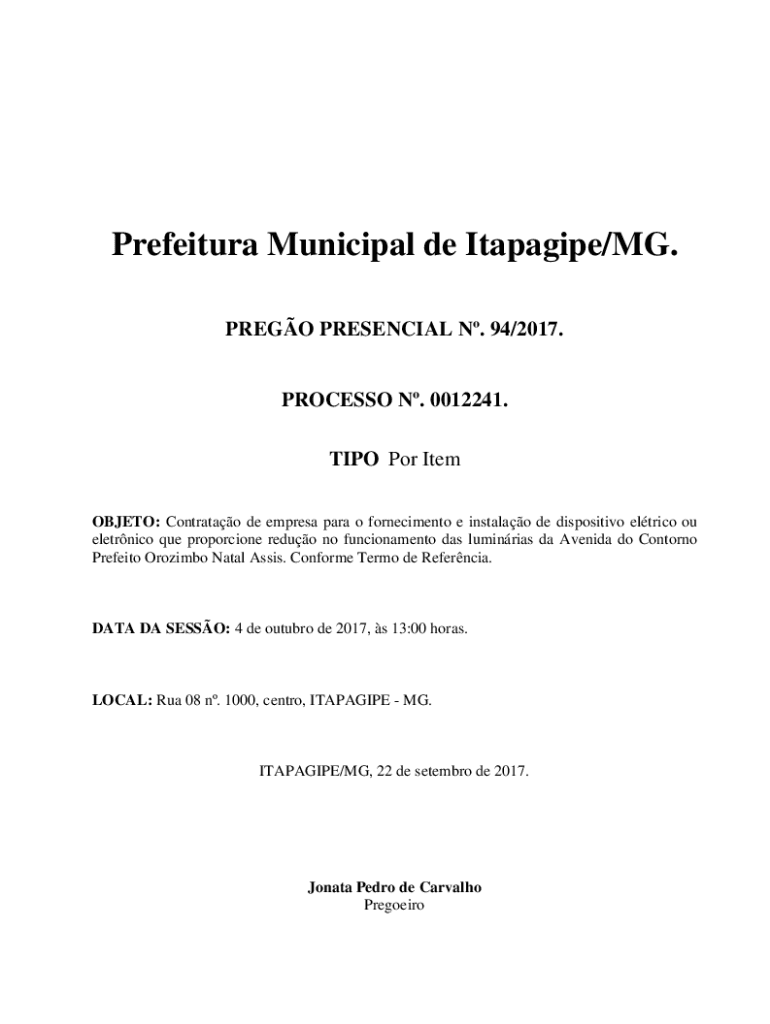 Prefeitura Municipal de Itapagipe/MG.

PREGÃO PRESENCIAL Nº. 94/2017.

PROCESSO Nº. 0012241.

TIPO Por Item

OBJETO: Contratação de empresa para o fornecimento e instalação de dispositivo elétrico ou eletrônico que proporcione redução no funcionamento das luminárias da Avenida do Contorno Prefeito Orozimbo Natal Assis. Conforme Termo de Referência.

DATA DA SESSÃO: 4 de outubro de 2017, às 13:00 horas.

LOCAL: Rua 08 nº. 1000, centro, ITAPAGIPE - MG.

ITAPAGIPE/MG, 22 de setembro de 2017.

Jonata Pedro de Carvalho
Pregoeiro